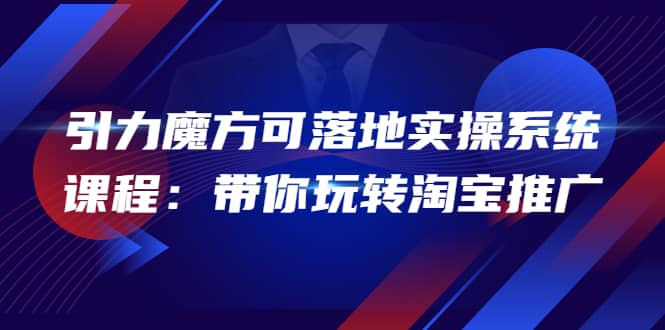 引力魔方可落地实操系统课程：带你玩转淘宝推广